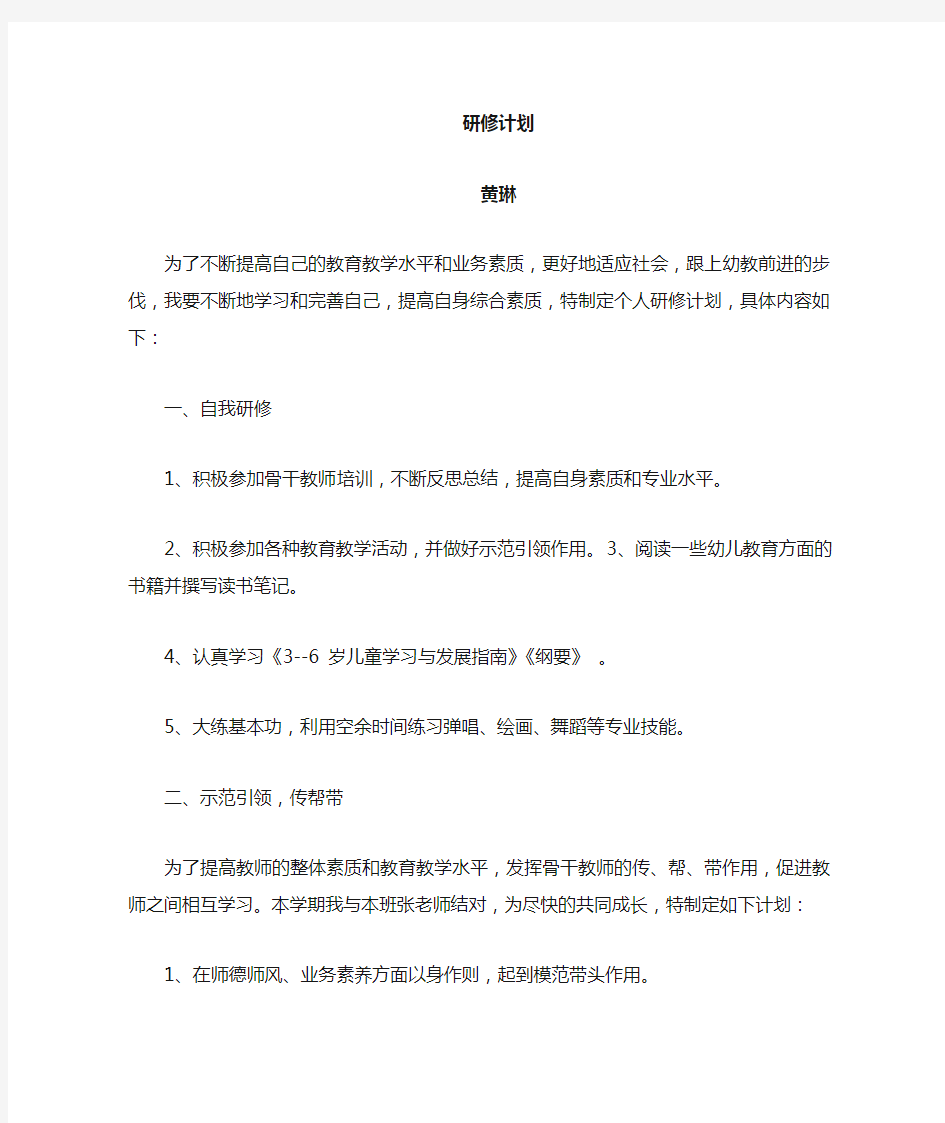 研修计划

黄琳

为了不断提高自己的教育教学水平和业务素质，更好地适应社会，跟上幼教前进的步伐，我要不断地学习和完善自己，提高自身综合素质，特制定个人研修计划，具体内容如下：

一、自我研修

1、积极参加骨干教师培训，不断反思总结，提高自身素质和专业水平。

2、积极参加各种教育教学活动，并做好示范引领作用。3、阅读一些幼儿教育方面的书籍并撰写读书笔记。

4、认真学习《3--6 岁儿童学习与发展指南》《纲要》 。

5、大练基本功，利用空余时间练习弹唱、绘画、舞蹈等专业技能。

二、示范引领，传帮带

为了提高教师的整体素质和教育教学水平，发挥骨干教师的传、帮、带作用，促进教师之间相互学习。本学期我与本班张老师结对，为尽快的共同成长，特制定如下计划：

1、在师德师风、业务素养方面以身作则，起到模范带头作用。